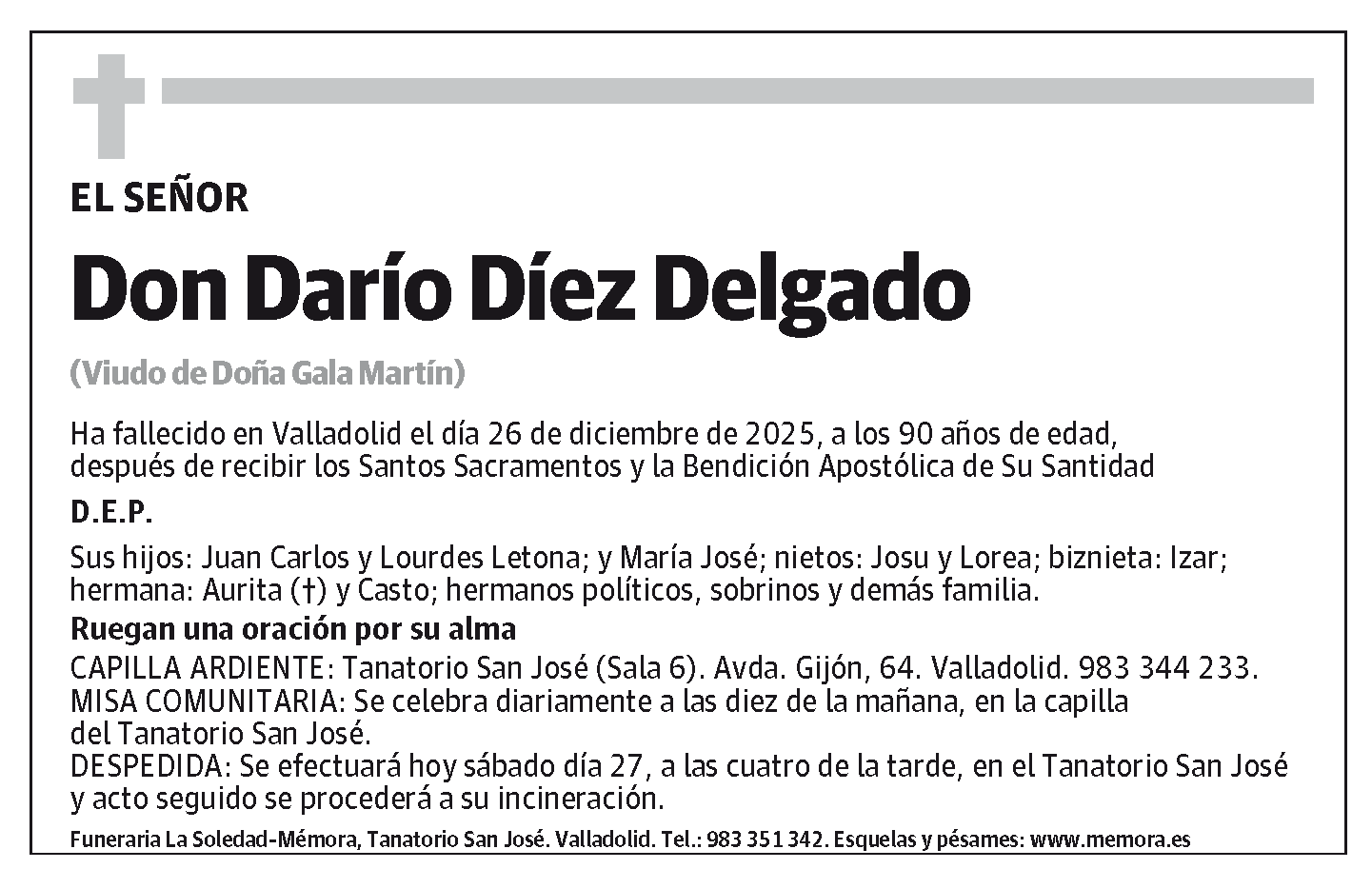 EL SEÑOR

Don Darío Díez Delgado

(Viudo de Doña Gala Martín)

Ha fallecido en Valladolid el día 26 de diciembre de 2025, a los 90 años de edad, después de recibir los Santos Sacramentos y la Bendición Apostólica de Su Santidad

D.E.P.

Sus hijos: Juan Carlos y Lourdes Letona; y María José; nietos: Josu y Lorea; biznieta: Izar; hermana: Aurita (†) y Casto; hermanos políticos, sobrinos y demás familia.

Ruegan una oración por su alma

CAPILLA ARDIENTE: Tanatorio San José (Sala 6). Avda. Gijón, 64. Valladolid. 983 344 233.
MISA COMUNITARIA: Se celebra diariamente a las diez de la mañana, en la capilla del Tanatorio San José.
DESPEDIDA: Se efectuará hoy sábado día 27, a las cuatro de la tarde, en el Tanatorio San José y acto seguido se procederá a su incineración.

Funeraria La Soledad-Mémora, Tanatorio San José. Valladolid. Tel.: 983 351 342. Esquelas y pésames: www.memora.es